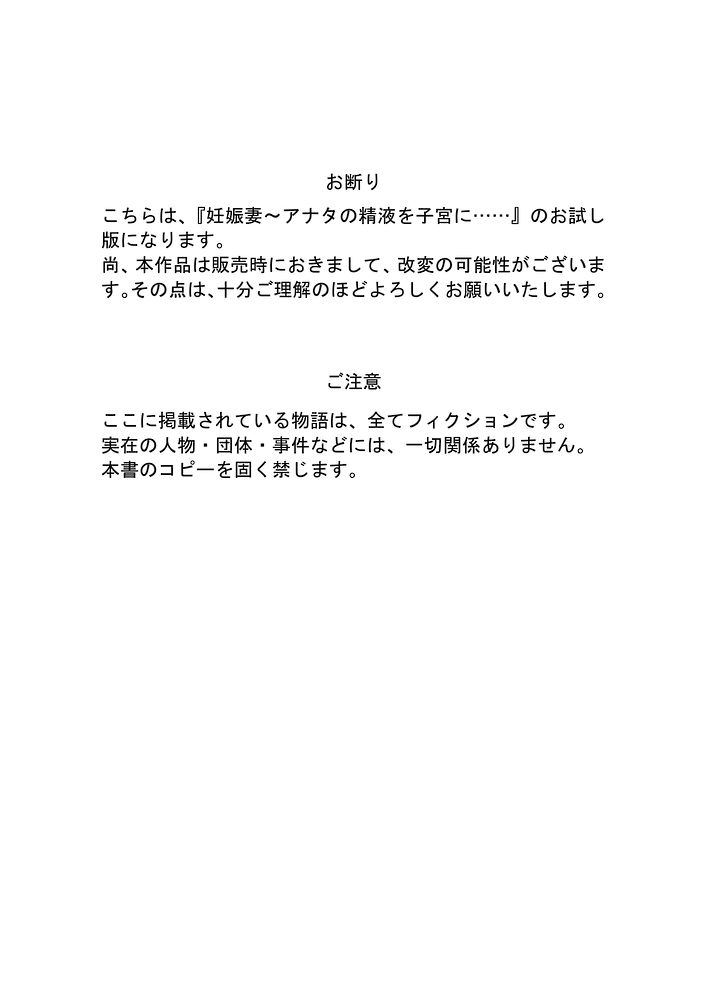 お断り

こちらは、『妊娠妻～アナタの精液を子宮に……』のお試し版になります。
尚、本作品は販売時におきまして、改変の可能性がございます。その点は、十分ご理解のほどよろしくお願いいたします。

ご注意

ここに掲載されている物語は、全てフィクションです。
実在の人物・団体・事件などには、一切関係ありません。
本書のコピーを固く禁じます。